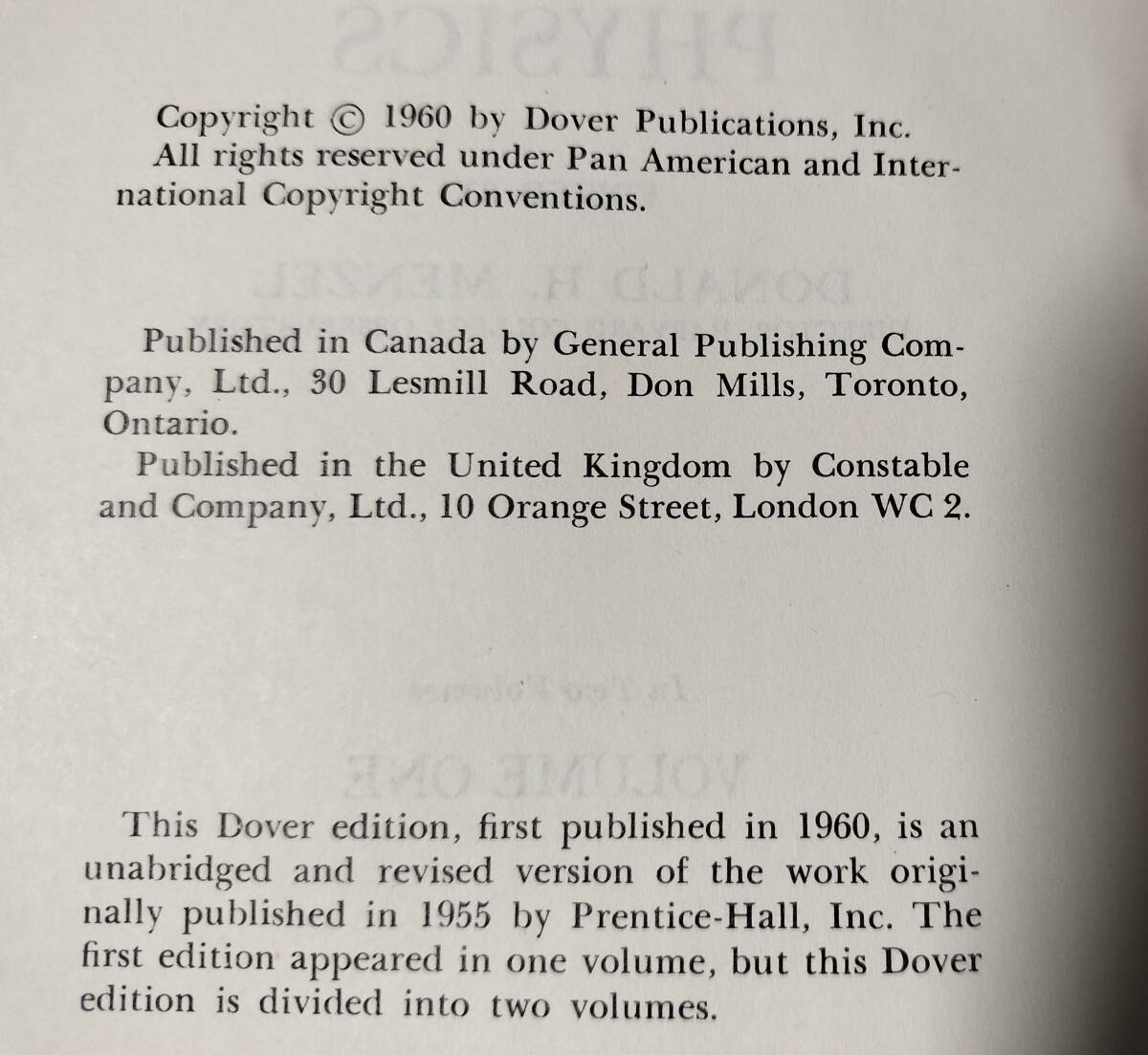 Copyright © 1960 by Dover Publications, Inc. All rights reserved under Pan American and International Copyright Conventions.

Published in Canada by General Publishing Company, Ltd., 30 Lesmill Road, Don Mills, Toronto, Ontario.

Published in the United Kingdom by Constable and Company, Ltd., 10 Orange Street, London WC 2.

This Dover edition, first published in 1960, is an unabridged and revised version of the work originally published in 1955 by Prentice-Hall, Inc. The first edition appeared in one volume, but this Dover edition is divided into two volumes.